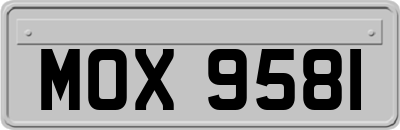 MOX 9581